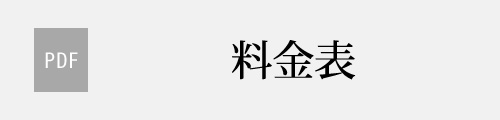 PDF

料金表